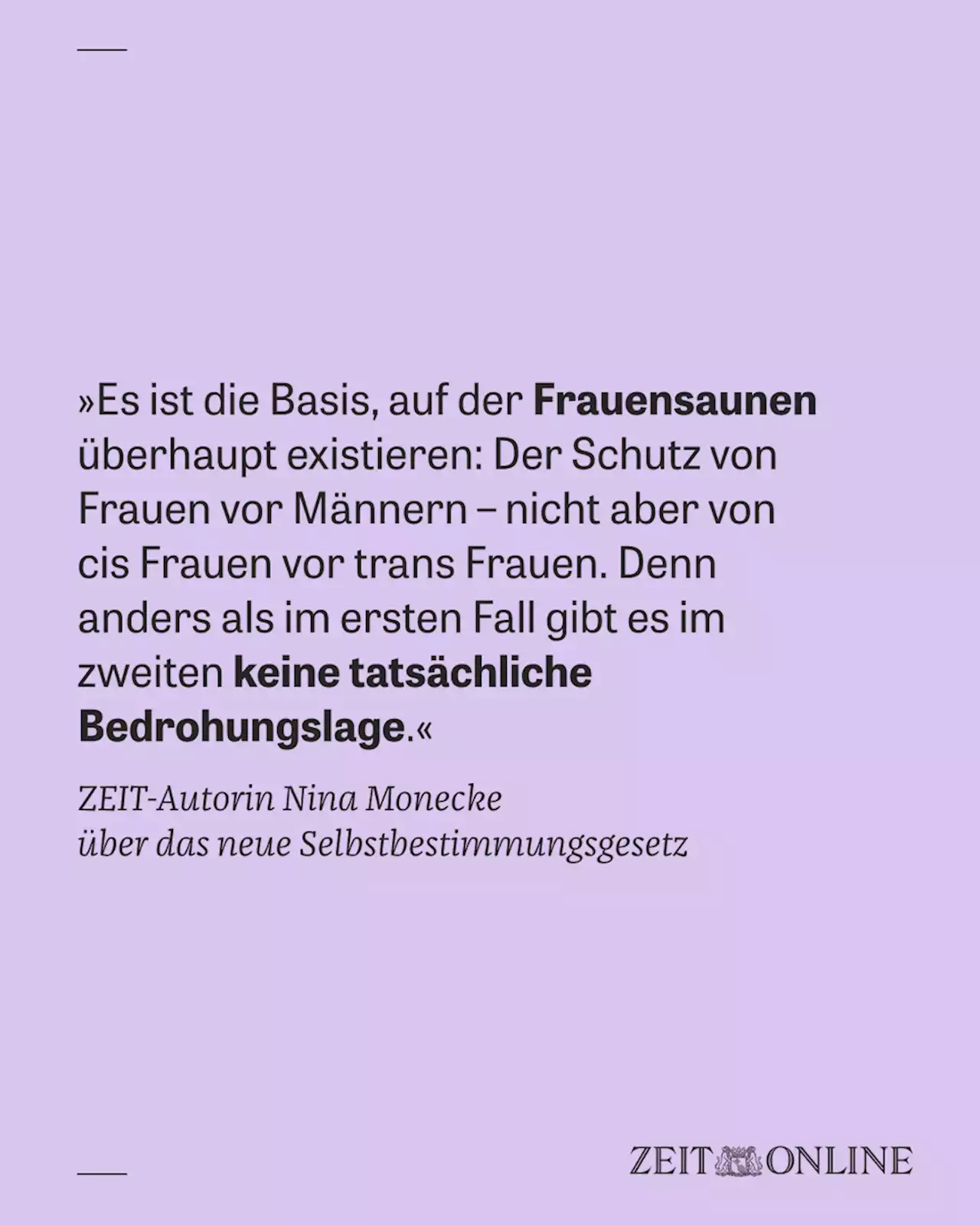 »Es ist die Basis, auf der Frauensaunen überhaupt existieren: Der Schutz von Frauen vor Männern – nicht aber von cis Frauen vor trans Frauen. Denn anders als im ersten Fall gibt es im zweiten keine tatsächliche Bedrohungslage.«

ZEIT-Autorin Nina Monecke
über das neue Selbstbestimmungsgesetz

ZEIT ONLINE